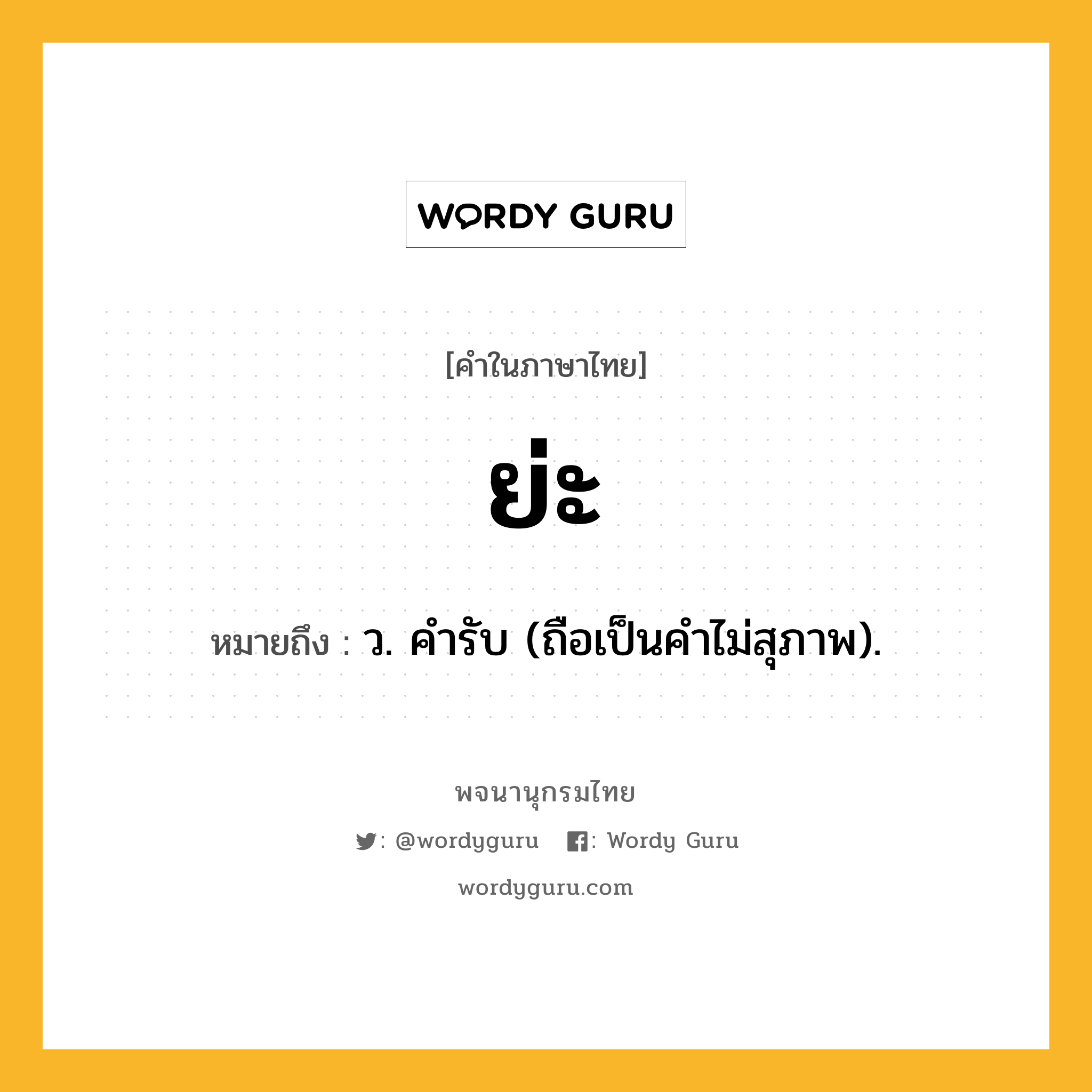 WORDY GURU

[คำในภาษาไทย]

ย่ะ

หมายถึง : ว. คำรับ (ถือเป็นคำไม่สุภาพ).

พจนานุกรมไทย

: @wordyguru : Wordy Guru

wordyguru.com